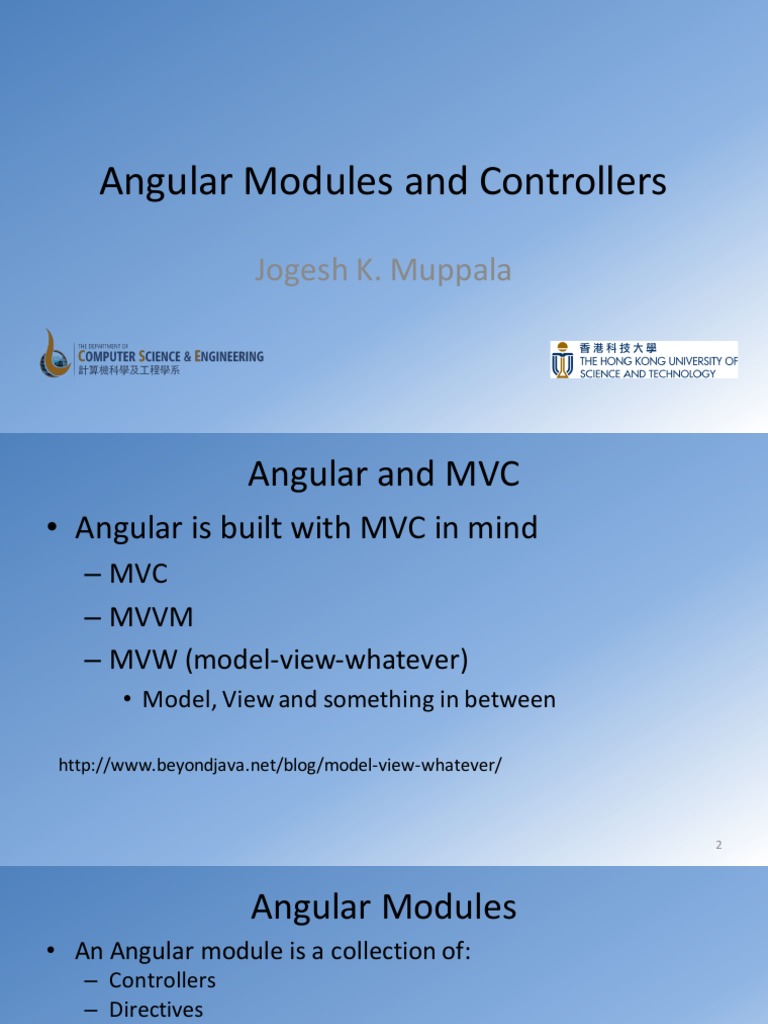 Angular Modules and Controllers

Jogesh K. Muppala

THE DEPARTMENT OF
COMPUTER SCIENCE & ENGINEERING
計算機科學及工程學系

香港科技大學
THE HONG KONG UNIVERSITY OF
SCIENCE AND TECHNOLOGY

Angular and MVC

• Angular is built with MVC in mind
– MVC
– MVVM
– MVW (model-view-whatever)
• Model, View and something in between

http://www.beyondjava.net/blog/model-view-whatever/

2

Angular Modules

• An Angular module is a collection of:
– Controllers
– Directives